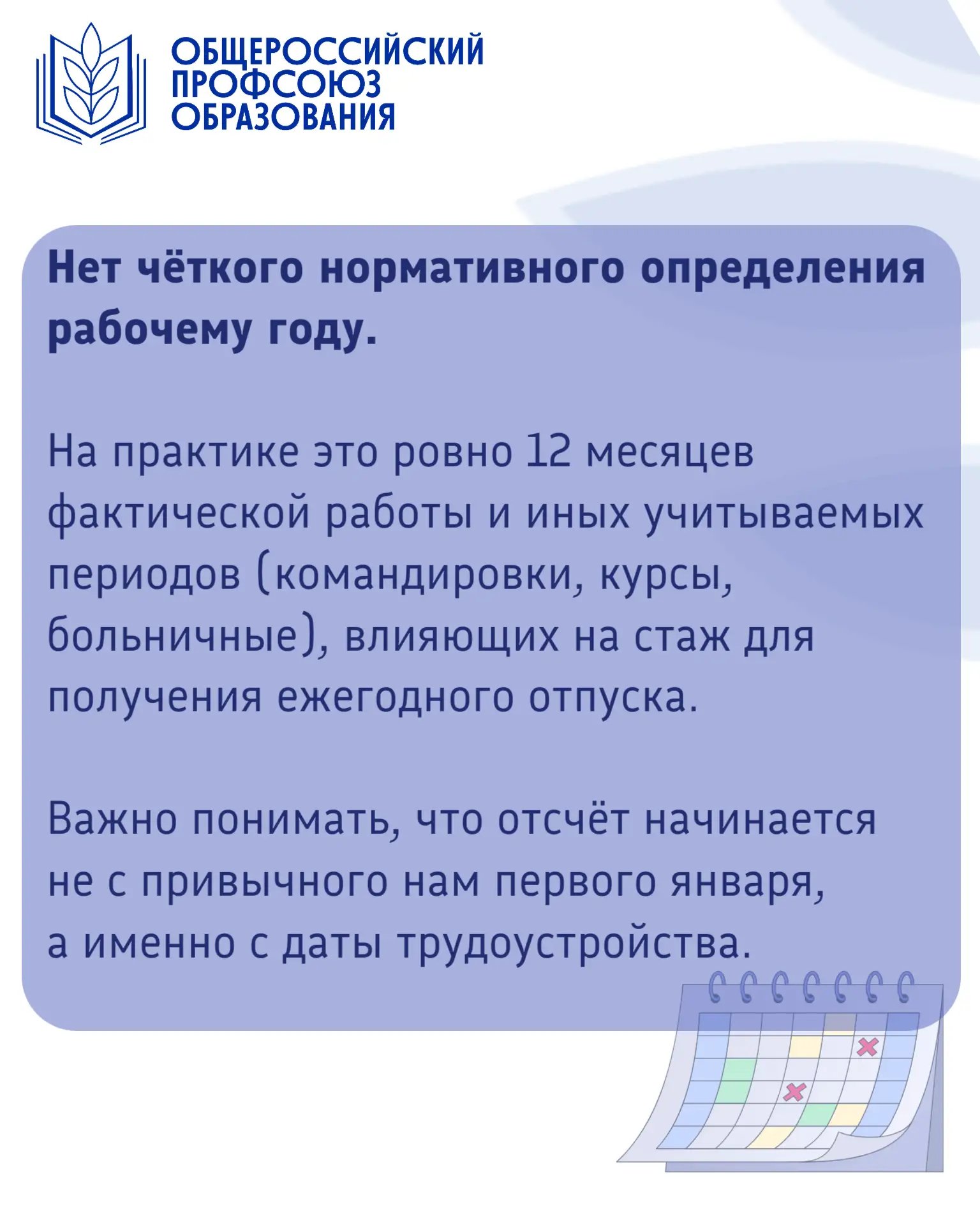 ОБЩЕРОССИЙСКИЙ
ПРОФСОЮЗ
ОБРАЗОВАНИЯ

Нет чёткого нормативного определения рабочему году.

На практике это ровно 12 месяцев фактической работы и иных учитываемых периодов (командировки, курсы, больничные), влияющих на стаж для получения ежегодного отпуска.

Важно понимать, что отсчёт начинается не с привычного нам первого января, а именно с даты трудоустройства.